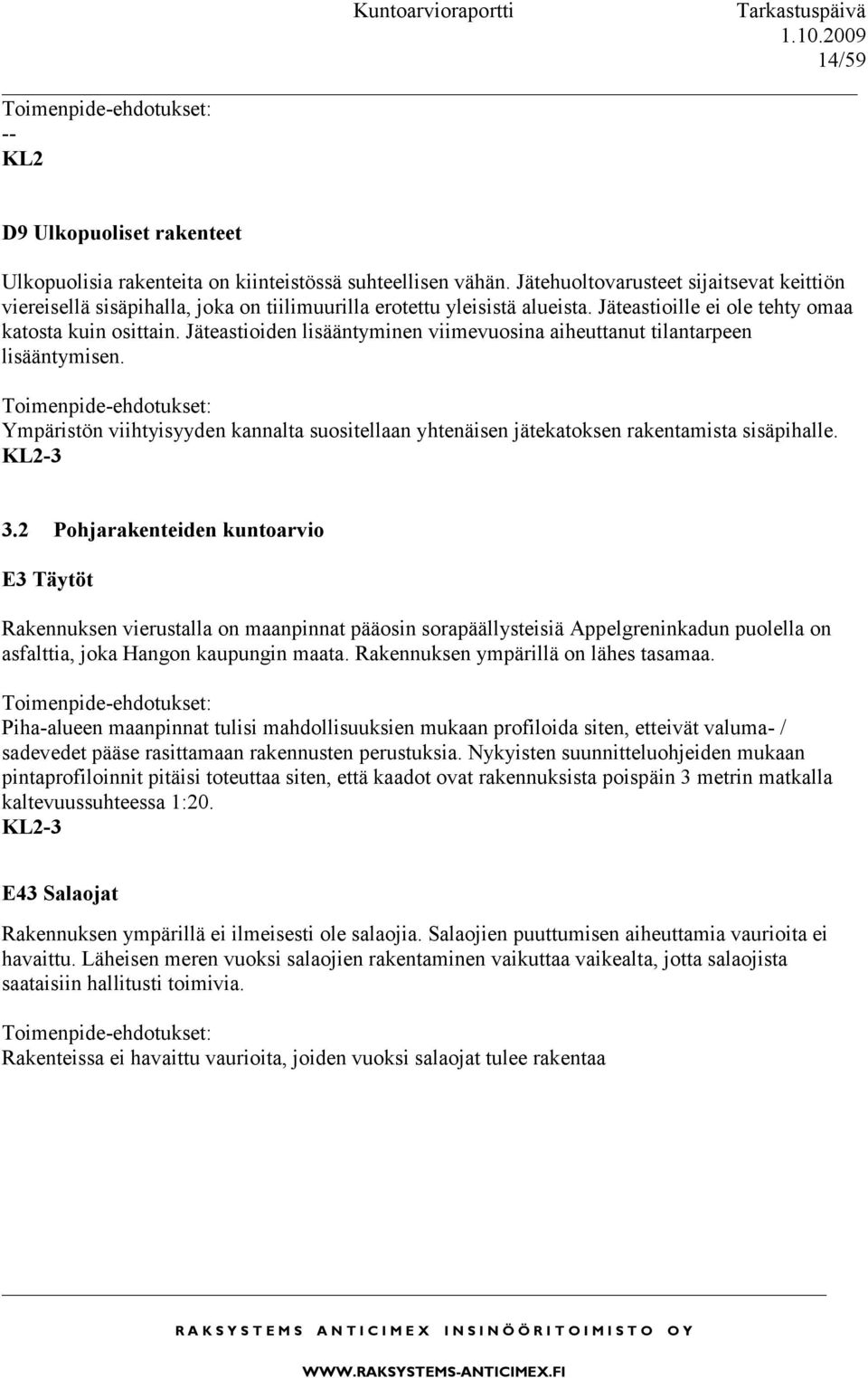 Kuntoarvioraportti Tarkastuspäivä 1.10.2009
14/59

Toimenpide-ehdotukset:
--
KL2

D9 Ulkopuoliset rakenteet

Ulkopuolisia rakenteita on kiinteistössä suhteellisen vähän. Jätehuoltovarusteet sijaitsevat keittiön viereisellä sisäpihalla, joka on tiilimuurilla erotettu yleisistä alueista. Jäteastioille ei ole tehty omaa katosta kuin osittain. Jäteastioiden lisääntyminen viimevuosina aiheuttanut tilantarpeen lisääntymisen.

Toimenpide-ehdotukset:
Ympäristön viihtyisyyden kannalta suositellaan yhtenäisen jätekatoksen rakentamista sisäpihalle.
KL2-3

3.2 Pohjarakenteiden kuntoarvio

E3 Täytöt

Rakennuksen vierustalla on maanpinnat pääosin sorapäällysteisiä Appelgreninkadun puolella on asfalttia, joka Hangon kaupungin maata. Rakennuksen ympärillä on lähes tasamaa.

Toimenpide-ehdotukset:
Piha-alueen maanpinnat tulisi mahdollisuuksien mukaan profiloida siten, etteivät valuma- / sadevedet pääse rasittamaan rakennusten perustuksia. Nykyisten suunnitteluohjeiden mukaan pintaprofiloinnit pitäisi toteuttaa siten, että kaadot ovat rakennuksista poispäin 3 metrin matkalla kaltevuussuhteessa 1:20.
KL2-3

E43 Salaojat

Rakennuksen ympärillä ei ilmeisesti ole salaojia. Salaojien puuttumisen aiheuttamia vaurioita ei havaittu. Läheisen meren vuoksi salaojien rakentaminen vaikuttaa vaikealta, jotta salaojista saataisiin hallitusti toimivia.

Toimenpide-ehdotukset:
Rakenteissa ei havaittu vaurioita, joiden vuoksi salaojat tulee rakentaa

RAKSYSTEMS ANTICIMEX INSINÖÖRITOIMISTO OY
WWW.RAKSYSTEMS-ANTICIMEX.FI